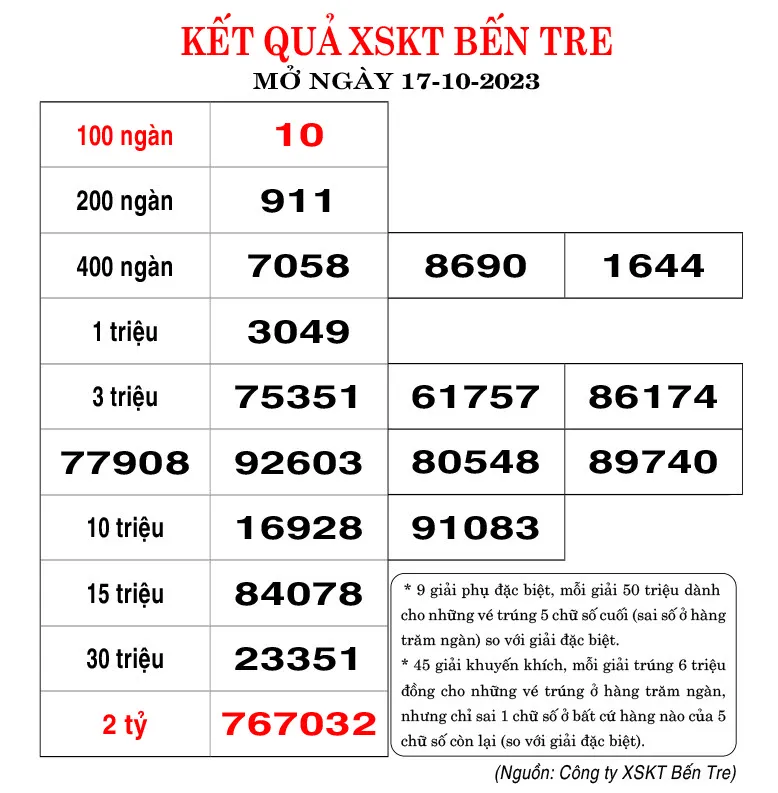 KẾT QUẢ XSKT BẾN TRE
MỞ NGÀY 17-10-2023

| 100 ngàn | 10 | | |
|---|---|---|---|
| 200 ngàn | 911 | | |
| 400 ngàn | 7058 | 8690 | 1644 |
| 1 triệu | 3049 | | |
| 3 triệu | 75351 | 61757 | 86174 |
| 77908 | 92603 | 80548 | 89740 |
| 10 triệu | 16928 | 91083 | |
| 15 triệu | 84078 | | |
| 30 triệu | 23351 | | |
| 2 tỷ | 767032 | | |

* 9 giải phụ đặc biệt, mỗi giải 50 triệu dành cho những vé trúng 5 chữ số cuối (sai số ở hàng trăm ngàn) so với giải đặc biệt.
* 45 giải khuyến khích, mỗi giải trúng 6 triệu đồng cho những vé trúng ở hàng trăm ngàn, nhưng chỉ sai 1 chữ số ở bất cứ hàng nào của 5 chữ số còn lại (so với giải đặc biệt).

(Nguồn: Công ty XSKT Bến Tre)